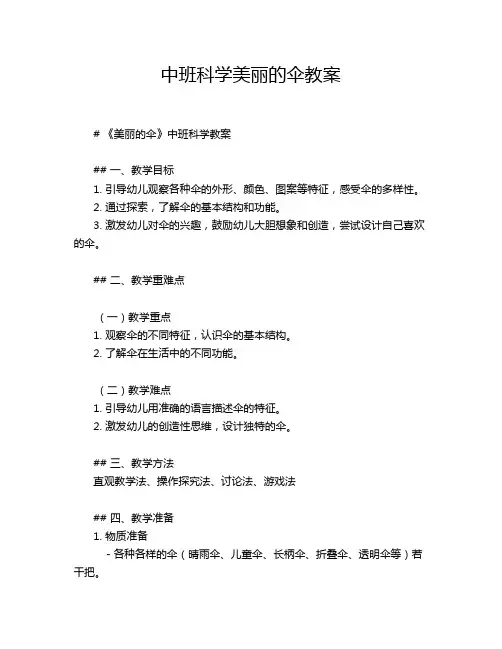 中班科学美丽的伞教案

# 《美丽的伞》中班科学教案

## 一、教学目标
1. 引导幼儿观察各种伞的外形、颜色、图案等特征，感受伞的多样性。
2. 通过探索，了解伞的基本结构和功能。
3. 激发幼儿对伞的兴趣，鼓励幼儿大胆想象和创造，尝试设计自己喜欢的伞。

## 二、教学重难点

（一）教学重点
1. 观察伞的不同特征，认识伞的基本结构。
2. 了解伞在生活中的不同功能。

（二）教学难点
1. 引导幼儿用准确的语言描述伞的特征。
2. 激发幼儿的创造性思维，设计独特的伞。

## 三、教学方法
直观教学法、操作探究法、讨论法、游戏法

## 四、教学准备
1. 物质准备
- 各种各样的伞（晴雨伞、儿童伞、长柄伞、折叠伞、透明伞等）若干把。